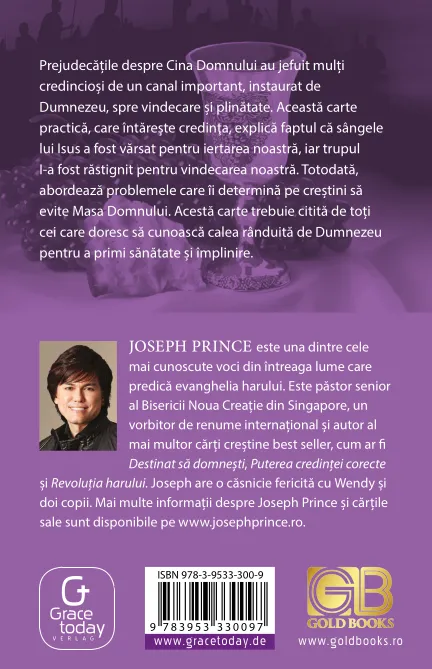 Prejudecățile despre Cina Domnului au jefuit mulți credincioși de un canal important, instaurat de Dumnezeu, spre vindecare și plinătate. Această carte practică, care întărește credința, explică faptul că sângele lui Isus a fost vărsat pentru iertarea noastră, iar trupul I-a fost răstignit pentru vindecarea noastră. Totodată, abordează problemele care îi determină pe creștini să evite Masa Domnului. Acestă carte trebuie citită de toți cei care doresc să cunoască calea rânduită de Dumnezeu pentru a primi sănătate și împlinire.

JOSEPH PRINCE este una dintre cele mai cunoscute voci din întreaga lume care predică evanghelia harului. Este păstor senior al Bisericii Noua Creație din Singapore, un vorbitor de renume internațional și autor al mai multor cărți creștine best seller, cum ar fi Destinat să domnești, Puterea credinței corecte și Revoluția harului. Joseph are o căsnicie fericită cu Wendy și doi copii. Mai multe informații despre Joseph Prince și cărțile sale sunt disponibile pe www.josephprince.ro.

G Grace today VERLAG

ISBN 978-3-9533-300-9

9 783953 330097

www.gracetoday.de

GB GOLD BOOKS

www.goldbooks.ro